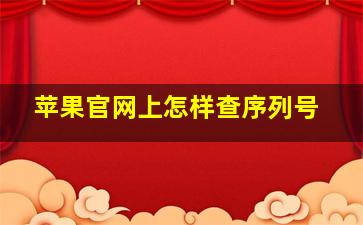 苹果官网上怎样查序列号